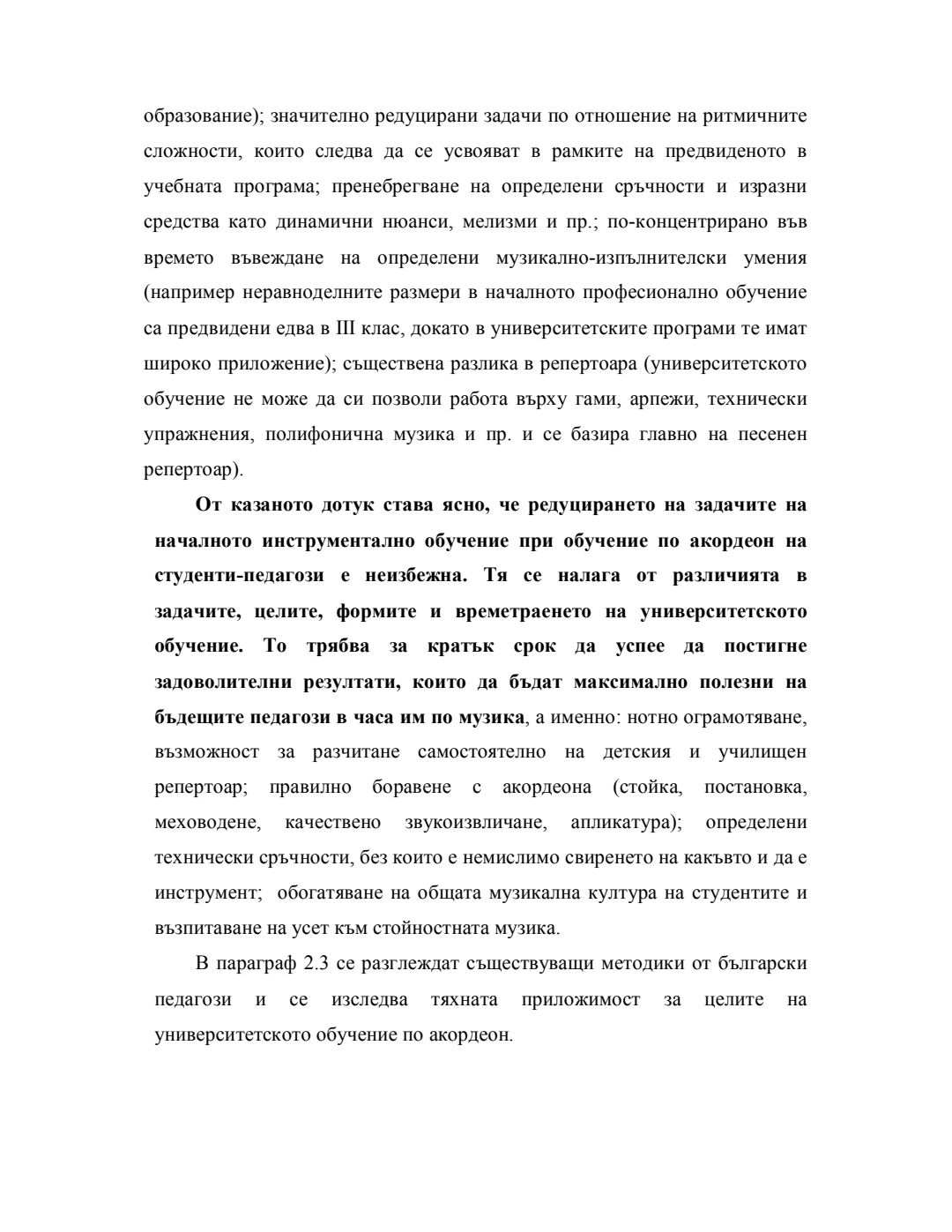 образование); значително редуцирани задачи по отношение на ритмичните сложности, които следва да се усвояват в рамките на предвиденото в учебната програма; пренебрегване на определени сръчности и изразни средства като динамични нюанси, мелизми и пр.; по-концентрирано във времето въвеждане на определени музикално-изпълнителски умения (например неравноделните размери в началното професионално обучение са предвидени едва в III клас, докато в университетските програми те имат широко приложение); съществена разлика в репертоара (университетското обучение не може да си позволи работа върху гами, арпежи, технически упражнения, полифонична музика и пр. и се базира главно на песенен репертоар).

От казаното дотук става ясно, че редуцирането на задачите на началното инструментално обучение при обучение по акордеон на студенти-педагози е неизбежна. Тя се налага от различията в задачите, целите, формите и времетраенето на университетското обучение. То трябва за кратък срок да успее да постигне задоволителни резултати, които да бъдат максимално полезни на бъдещите педагози в часа им по музика, а именно: нотно ограмотяване, възможност за разчитане самостоятелно на детския и училищен репертоар; правилно боравене с акордеона (стойка, постановка, меховодене, качествено звукоизвличане, апликатура); определени технически сръчности, без които е немислимо свиренето на какъвто и да е инструмент; обогатяване на общата музикална култура на студентите и възпитаване на усет към стойностната музика.

В параграф 2.3 се разглеждат съществуващи методики от български педагози и се изследва тяхната приложимост за целите на университетското обучение по акордеон.